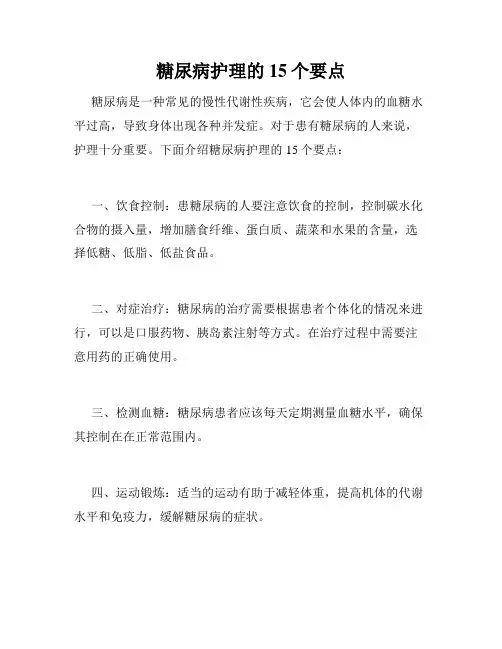 糖尿病护理的 15 个要点

糖尿病是一种常见的慢性代谢性疾病，它会使人体内的血糖水平过高，导致身体出现各种并发症。对于患有糖尿病的人来说，护理十分重要。下面介绍糖尿病护理的 15 个要点：

一、饮食控制：患糖尿病的人要注意饮食的控制，控制碳水化合物的摄入量，增加膳食纤维、蛋白质、蔬菜和水果的含量，选择低糖、低脂、低盐食品。

二、对症治疗：糖尿病的治疗需要根据患者个体化的情况来进行，可以是口服药物、胰岛素注射等方式。在治疗过程中需要注意用药的正确使用。

三、检测血糖：糖尿病患者应该每天定期测量血糖水平，确保其控制在在正常范围内。

四、运动锻炼：适当的运动有助于减轻体重，提高机体的代谢水平和免疫力，缓解糖尿病的症状。